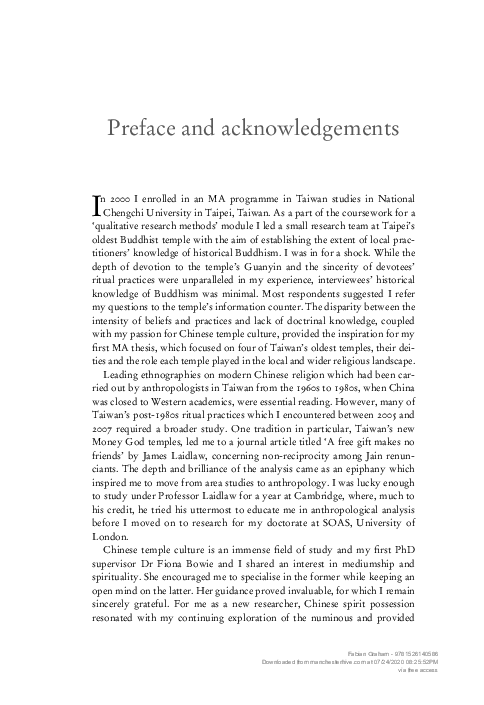 Preface and acknowledgements

In 2000 I enrolled in an MA programme in Taiwan studies in National Chengchi University in Taipei, Taiwan. As a part of the coursework for a 'qualitative research methods' module I led a small research team at Taipei's oldest Buddhist temple with the aim of establishing the extent of local practitioners' knowledge of historical Buddhism. I was in for a shock. While the depth of devotion to the temple's Guanyin and the sincerity of devotees' ritual practices were unparalleled in my experience, interviewees' historical knowledge of Buddhism was minimal. Most respondents suggested I refer my questions to the temple's information counter. The disparity between the intensity of beliefs and practices and lack of doctrinal knowledge, coupled with my passion for Chinese temple culture, provided the inspiration for my first MA thesis, which focused on four of Taiwan's oldest temples, their deities and the role each temple played in the local and wider religious landscape.

Leading ethnographies on modern Chinese religion which had been carried out by anthropologists in Taiwan from the 1960s to 1980s, when China was closed to Western academics, were essential reading. However, many of Taiwan's post-1980s ritual practices which I encountered between 2005 and 2007 required a broader study. One tradition in particular, Taiwan's new Money God temples, led me to a journal article titled 'A free gift makes no friends' by James Laidlaw, concerning non-reciprocity among Jain renunciants. The depth and brilliance of the analysis came as an epiphany which inspired me to move from area studies to anthropology. I was lucky enough to study under Professor Laidlaw for a year at Cambridge, where, much to his credit, he tried his uttermost to educate me in anthropological analysis before I moved on to research for my doctorate at SOAS, University of London.

Chinese temple culture is an immense field of study and my first PhD supervisor Dr Fiona Bowie and I shared an interest in mediumship and spirituality. She encouraged me to specialise in the former while keeping an open mind on the latter. Her guidance proved invaluable, for which I remain sincerely grateful. For me as a new researcher, Chinese spirit possession resonated with my continuing exploration of the numinous and provided

Fabian Graham - 9781526140586
Downloaded from manchesterhive.com at 07/24/2020 08:25:52PM
via free access